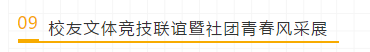 09 校友文体竞技联谊暨社团青春风采展